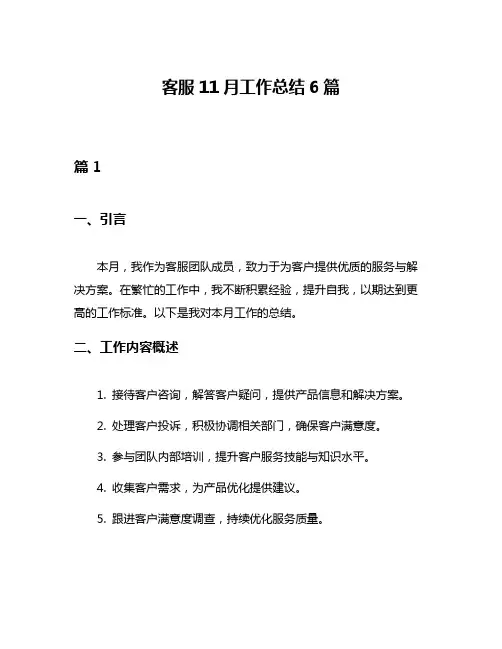 客服 11 月工作总结 6 篇

篇 1

一、引言

本月，我作为客服团队成员，致力于为客户提供优质的服务与解决方案。在繁忙的工作中，我不断积累经验，提升自我，以期达到更高的工作标准。以下是我对本月工作的总结。

二、工作内容概述

1. 接待客户咨询，解答客户疑问，提供产品信息和解决方案。

2. 处理客户投诉，积极协调相关部门，确保客户满意度。

3. 参与团队内部培训，提升客户服务技能与知识水平。

4. 收集客户需求，为产品优化提供建议。

5. 跟进客户满意度调查，持续优化服务质量。